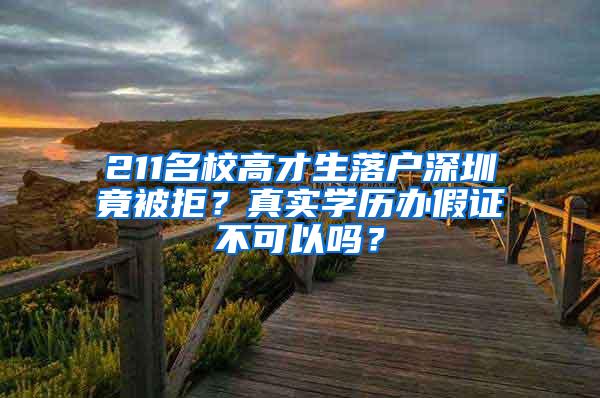 211名校高才生落户深圳竟被拒？真实学历办假证不可以吗？